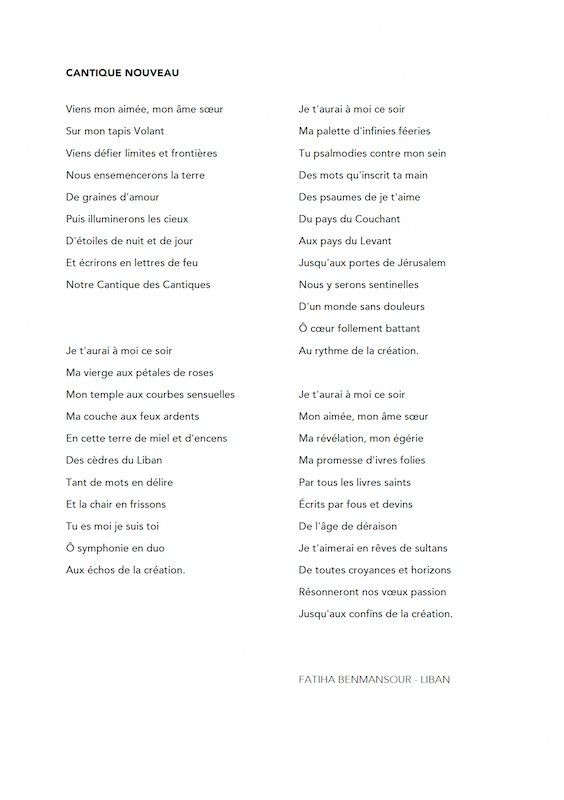 CANTIQUE NOUVEAU

Viens mon aimée, mon âme sœur
Sur mon tapis Volant
Viens défier limites et frontières
Nous ensemencerons la terre
De graines d'amour
Puis illuminerons les cieux
D'étoiles de nuit et de jour
Et écrirons en lettres de feu
Notre Cantique des Cantiques

Je t'aurai à moi ce soir
Ma vierge aux pétales de roses
Mon temple aux courbes sensuelles
Ma couche aux feux ardents
En cette terre de miel et d'encens
Des cèdres du Liban
Tant de mots en délire
Et la chair en frissons
Tu es moi je suis toi
Ô symphonie en duo
Aux échos de la création.

Je t'aurai à moi ce soir
Ma palette d'infinies féeries
Tu psalmodies contre mon sein
Des mots qu'inscrit ta main
Des psaumes de je t'aime
Du pays du Couchant
Aux pays du Levant
Jusqu'aux portes de Jérusalem
Nous y serons sentinelles
D'un monde sans douleurs
Ô cœur follement battant
Au rythme de la création.

Je t'aurai à moi ce soir
Mon aimée, mon âme sœur
Ma révélation, mon égérie
Ma promesse d'ivres folies
Par tous les livres saints
Écrits par fous et devins
De l'âge de déraison
Je t'aimerai en rêves de sultans
De toutes croyances et horizons
Résonneront nos vœux passion
Jusqu'aux confins de la création.

FATIHA BENMANSOUR - LIBAN